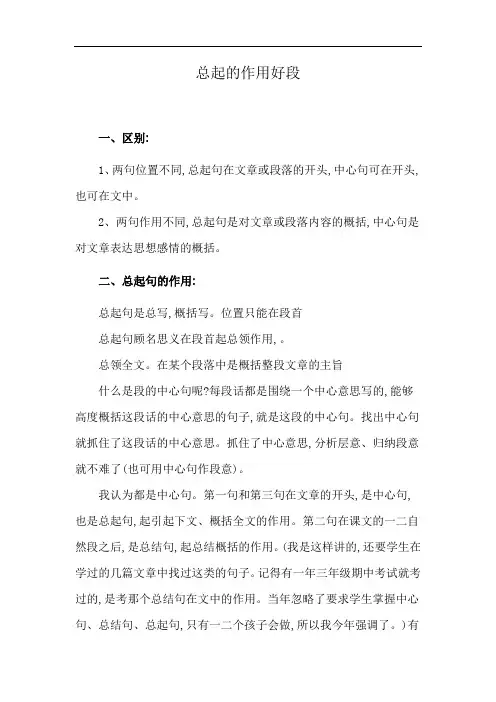 总起的作用好段

一、区别:

1、两句位置不同,总起句在文章或段落的开头,中心句可在开头,也可在文中。

2、两句作用不同,总起句是对文章或段落内容的概括,中心句是对文章表达思想感情的概括。

二、总起句的作用:

总起句是总写,概括写。位置只能在段首

总起句顾名思义在段首起总领作用,。

总领全文。在某个段落中是概括整段文章的主旨

什么是段的中心句呢?每段话都是围绕一个中心意思写的,能够高度概括这段话的中心意思的句子,就是这段的中心句。找出中心句就抓住了这段话的中心意思。抓住了中心意思,分析层意、归纳段意就不难了(也可用中心句作段意)。

我认为都是中心句。第一句和第三句在文章的开头,是中心句,也是总起句,起引起下文、概括全文的作用。第二句在课文的一二自然段之后,是总结句,起总结概括的作用。(我是这样讲的,还要学生在学过的几篇文章中找过这类的句子。记得有一年三年级期中考试就考过的,是考那个总结句在文中的作用。当年忽略了要求学生掌握中心句、总结句、总起句,只有一二个孩子会做,所以我今年强调了。)有